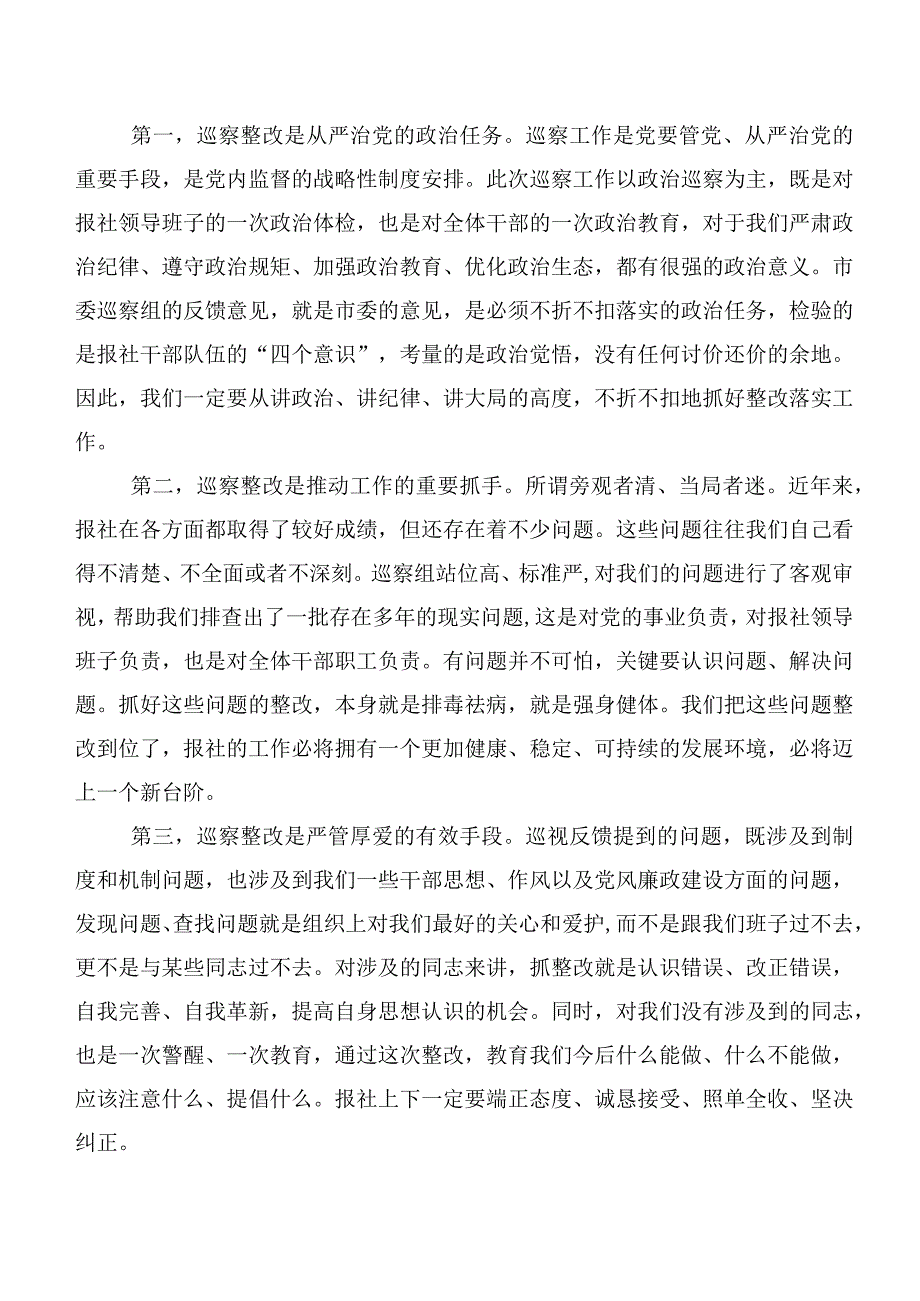 第一，巡察整改是从严治党的政治任务。巡察工作是党要管党、从严治党的重要手段，是党内监督的战略性制度安排。此次巡察工作以政治巡察为主，既是对报社领导班子的一次政治体检，也是对全体干部的一次政治教育，对于我们严肃政治纪律、遵守政治规矩、加强政治教育、优化政治生态，都有很强的政治意义。市委巡察组的反馈意见，就是市委的意见，是必须不折不扣落实的政治任务，检验的是报社干部队伍的“四个意识”，考量的是政治觉悟，没有任何讨价还价的余地。因此，我们一定要从讲政治、讲纪律、讲大局的高度，不折不扣地抓好整改落实工作。

第二，巡察整改是推动工作的重要抓手。所谓旁观者清、当局者迷。近年来，报社在各方面都取得了较好成绩，但还存在着不少问题。这些问题往往我们自己看得不清楚、不全面或者不深刻。巡察组站位高、标准严，对我们的问题进行了客观审视，帮助我们排查出了一批存在多年的现实问题，这是对党的事业负责，对报社领导班子负责，也是对全体干部职工负责。有问题并不可怕，关键要认识问题、解决问题。抓好这些问题的整改，本身就是排毒祛病，就是强身健体。我们把这些问题整改到位了，报社的工作必将拥有一个更加健康、稳定、可持续的发展环境，必将迈上一个新台阶。

第三，巡察整改是严管厚爱的有效手段。巡视反馈提到的问题，既涉及到制度和机制问题，也涉及到我们一些干部思想、作风以及党风廉政建设方面的问题，发现问题、查找问题就是组织上对我们最好的关心和爱护，而不是跟我们班子过不去，更不是与某些同志过不去。对涉及的同志来讲，抓整改就是认识错误、改正错误，自我完善、自我革新，提高自身思想认识的机会。同时，对我们没有涉及到的同志，也是一次警醒、一次教育，通过这次整改，教育我们今后什么能做、什么不能做，应该注意什么、提倡什么。报社上下一定要端正态度、诚恳接受、照单全收、坚决纠正。